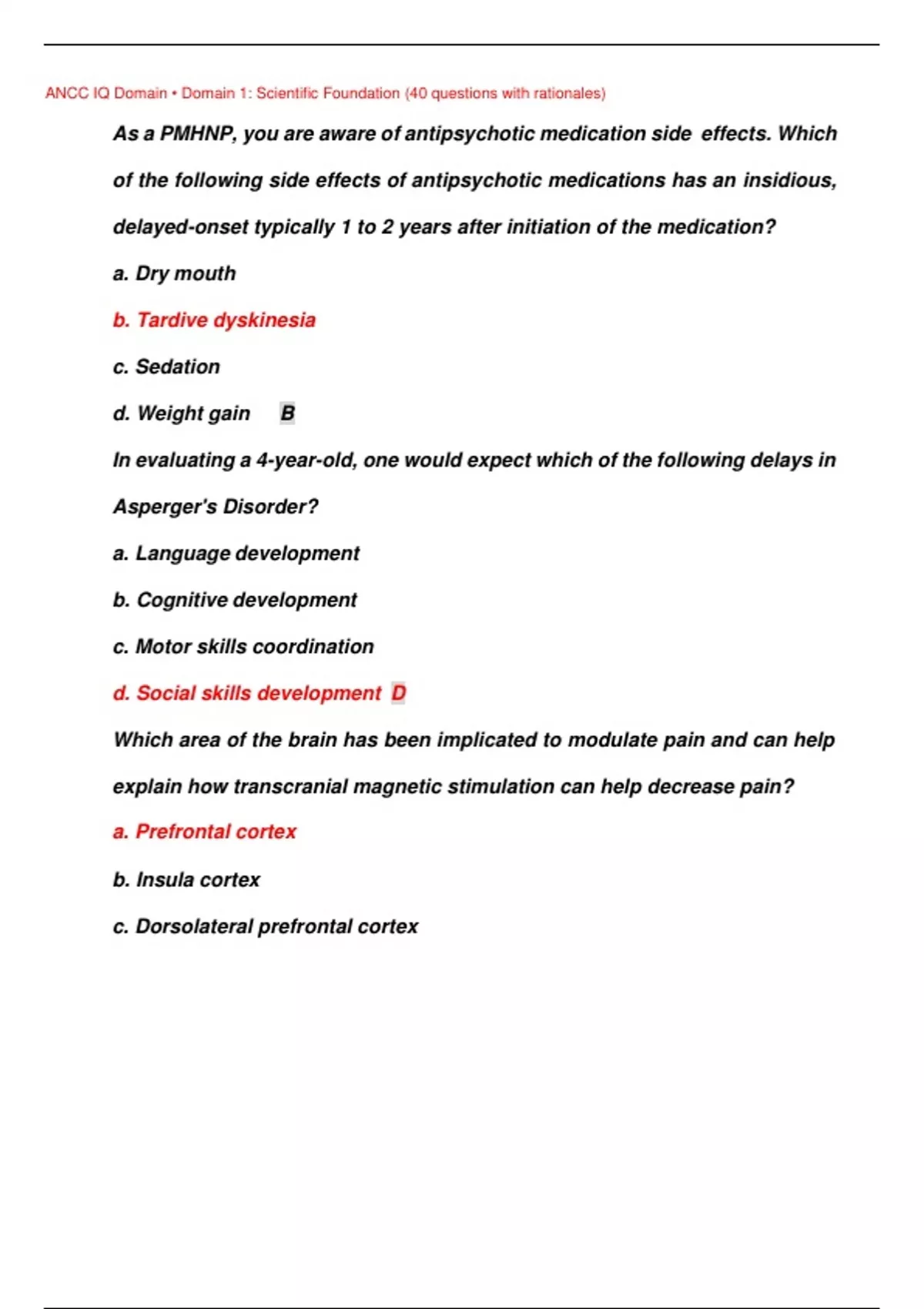 ANCC IQ Domain • Domain 1: Scientific Foundation (40 questions with rationales)

As a PMHNP, you are aware of antipsychotic medication side effects. Which of the following side effects of antipsychotic medications has an insidious, delayed-onset typically 1 to 2 years after initiation of the medication?

a. Dry mouth

b. Tardive dyskinesia

c. Sedation

d. Weight gain B

In evaluating a 4-year-old, one would expect which of the following delays in Asperger's Disorder?

a. Language development

b. Cognitive development

c. Motor skills coordination

d. Social skills development D

Which area of the brain has been implicated to modulate pain and can help explain how transcranial magnetic stimulation can help decrease pain?

a. Prefrontal cortex

b. Insula cortex

c. Dorsolateral prefrontal cortex